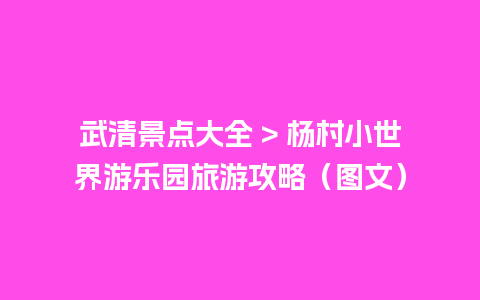 武清景点大全 > 杨村小世界游乐园旅游攻略（图文）